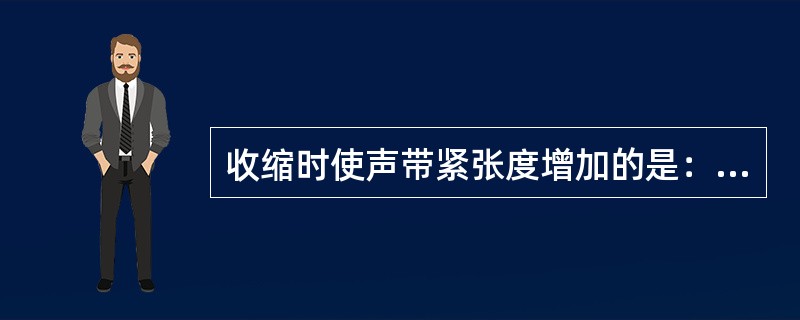 收缩时使声带紧张度增加的是：...